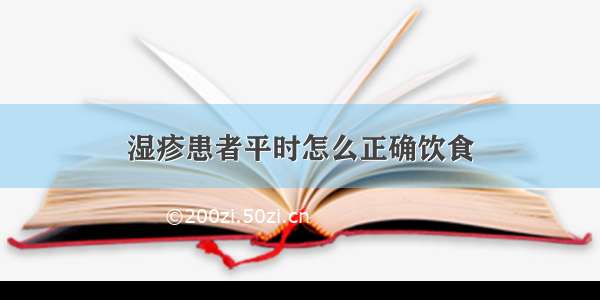 湿疹患者平时怎么正确饮食

©200zi.50zi.cn